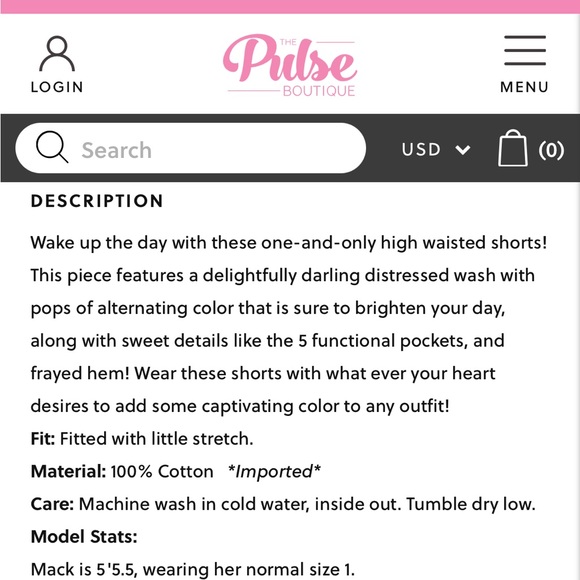 LOGIN

THE
Pulse
BOUTIQUE

MENU

Search

USD

(0)

DESCRIPTION

Wake up the day with these one-and-only high waisted shorts! This piece features a delightfully darling distressed wash with pops of alternating color that is sure to brighten your day, along with sweet details like the 5 functional pockets, and frayed hem! Wear these shorts with what ever your heart desires to add some captivating color to any outfit!
Fit: Fitted with little stretch.
Material: 100% Cotton *Imported*
Care: Machine wash in cold water, inside out. Tumble dry low.
Model Stats:
Mack is 5'5.5, wearing her normal size 1.